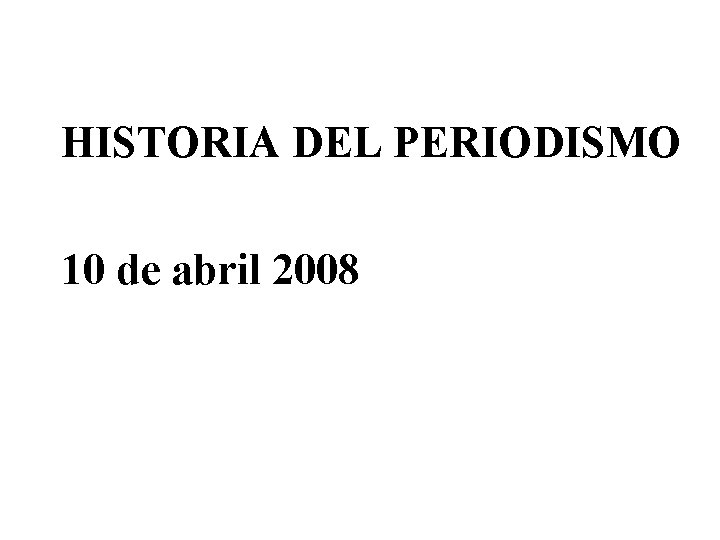 HISTORIA DEL PERIODISMO

10 de abril 2008